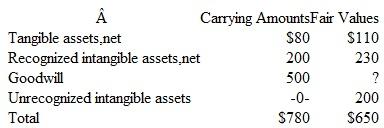 | Â | Carrying Amounts | Fair Values |
|---|---|---|
| Tangible assets,net | \$80 | \$110 |
| Recognized intangible assets,net | 200 | 230 |
| Goodwill | 500 | ? |
| Unrecognized intangible assets | -0- | 200 |
| Total | \$780 | \$650 |